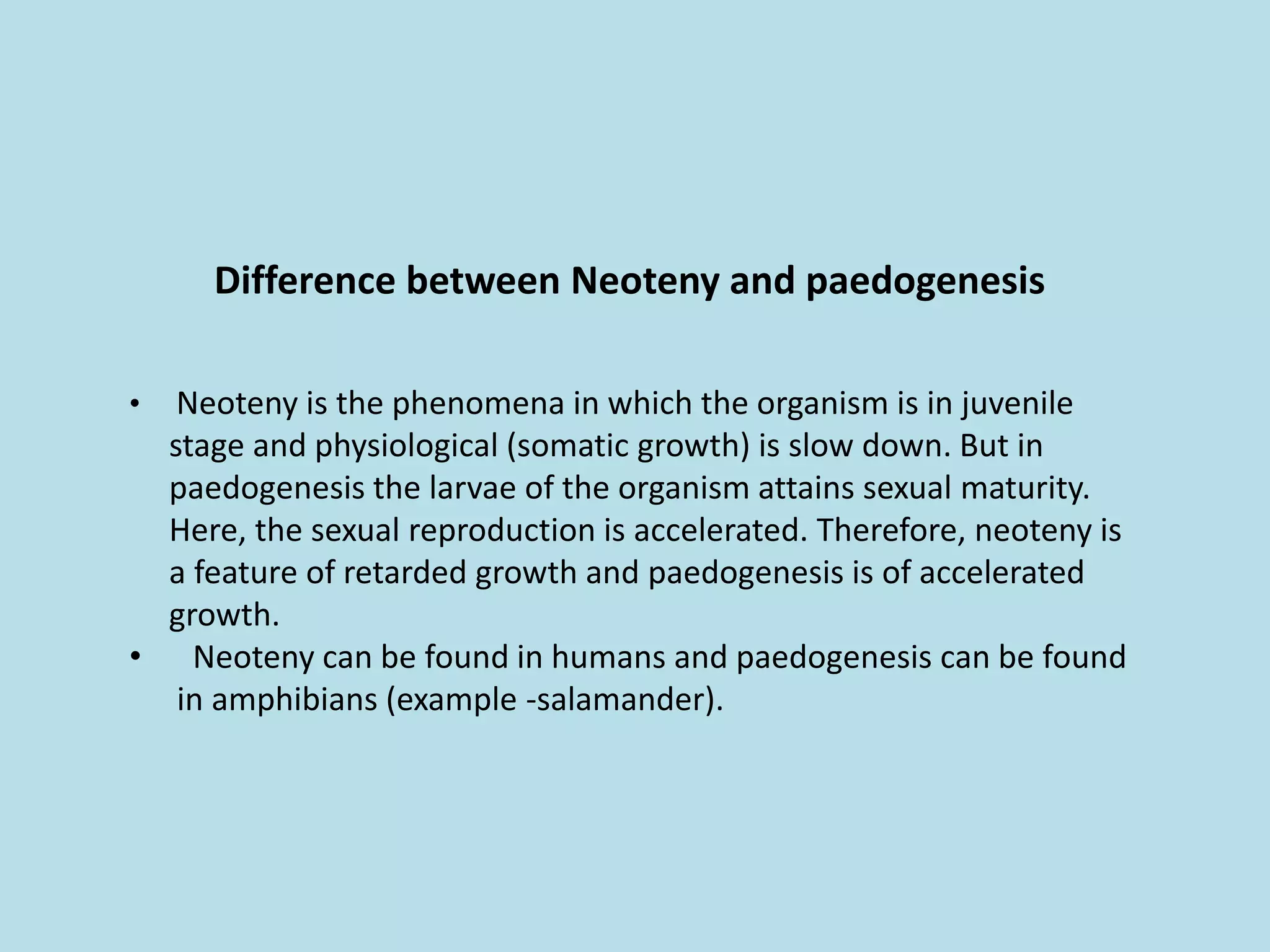 Difference between Neoteny and paedogenesis

• Neoteny is the phenomena in which the organism is in juvenile stage and physiological (somatic growth) is slow down. But in paedogenesis the larvae of the organism attains sexual maturity. Here, the sexual reproduction is accelerated. Therefore, neoteny is a feature of retarded growth and paedogenesis is of accelerated growth.

• Neoteny can be found in humans and paedogenesis can be found in amphibians (example -salamander).